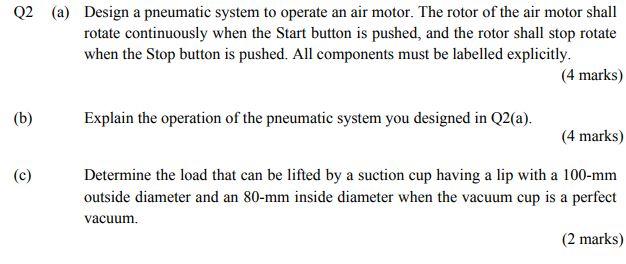 Q2 (a) Design a pneumatic system to operate an air motor. The rotor of the air motor shall rotate continuously when the Start button is pushed, and the rotor shall stop rotate when the Stop button is pushed. All components must be labelled explicitly.

(4 marks)

(b) Explain the operation of the pneumatic system you designed in Q2(a).

(4 marks)

(c) Determine the load that can be lifted by a suction cup having a lip with a 100-mm outside diameter and an 80-mm inside diameter when the vacuum cup is a perfect vacuum.

(2 marks)